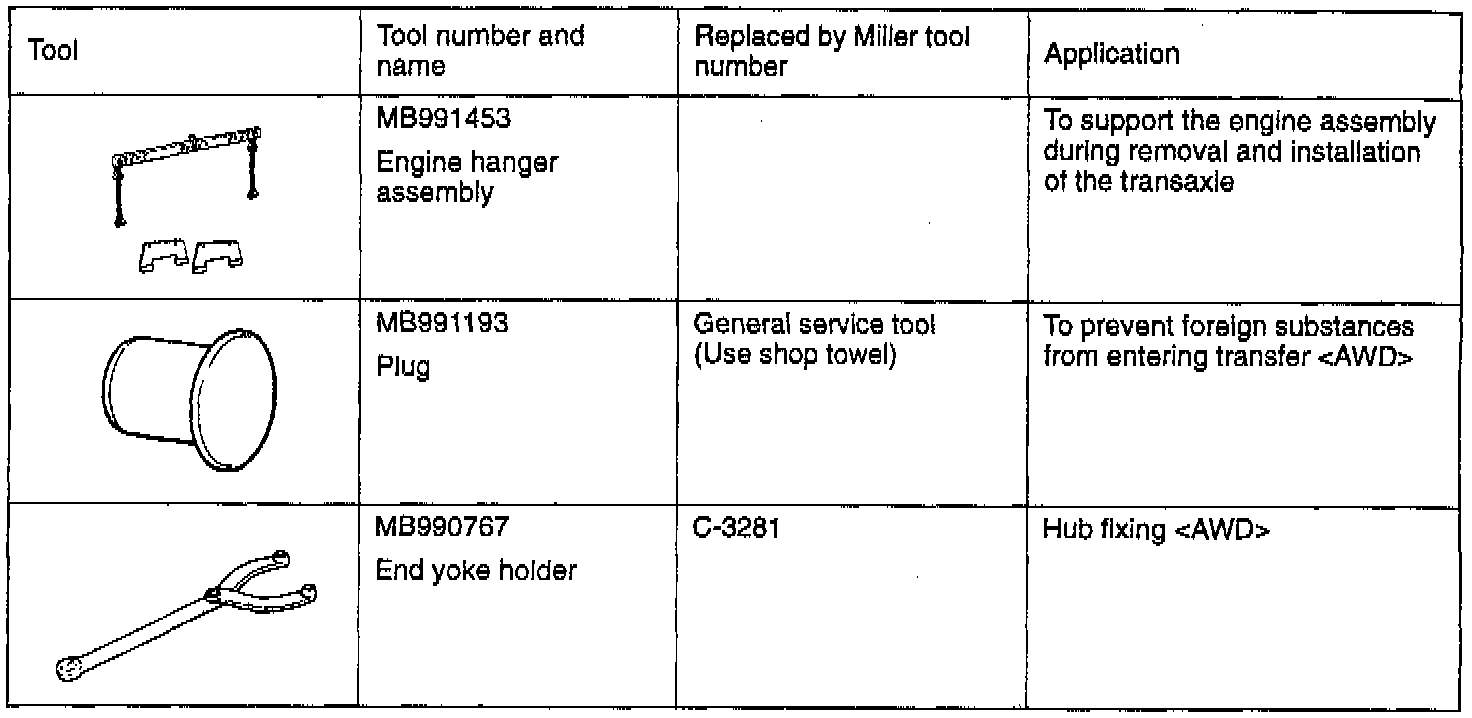 | Tool | Tool number and name | Replaced by Miller tool number | Application |
|---|---|---|---|
| | MB991453 Engine hanger assembly | | To support the engine assembly during removal and installation of the transaxle |
| | MB991193 Plug | General service tool (Use shop towel) | To prevent foreign substances from entering transfer <AWD> |
| | MB990767 End yoke holder | C-3281 | Hub fixing <AWD> |